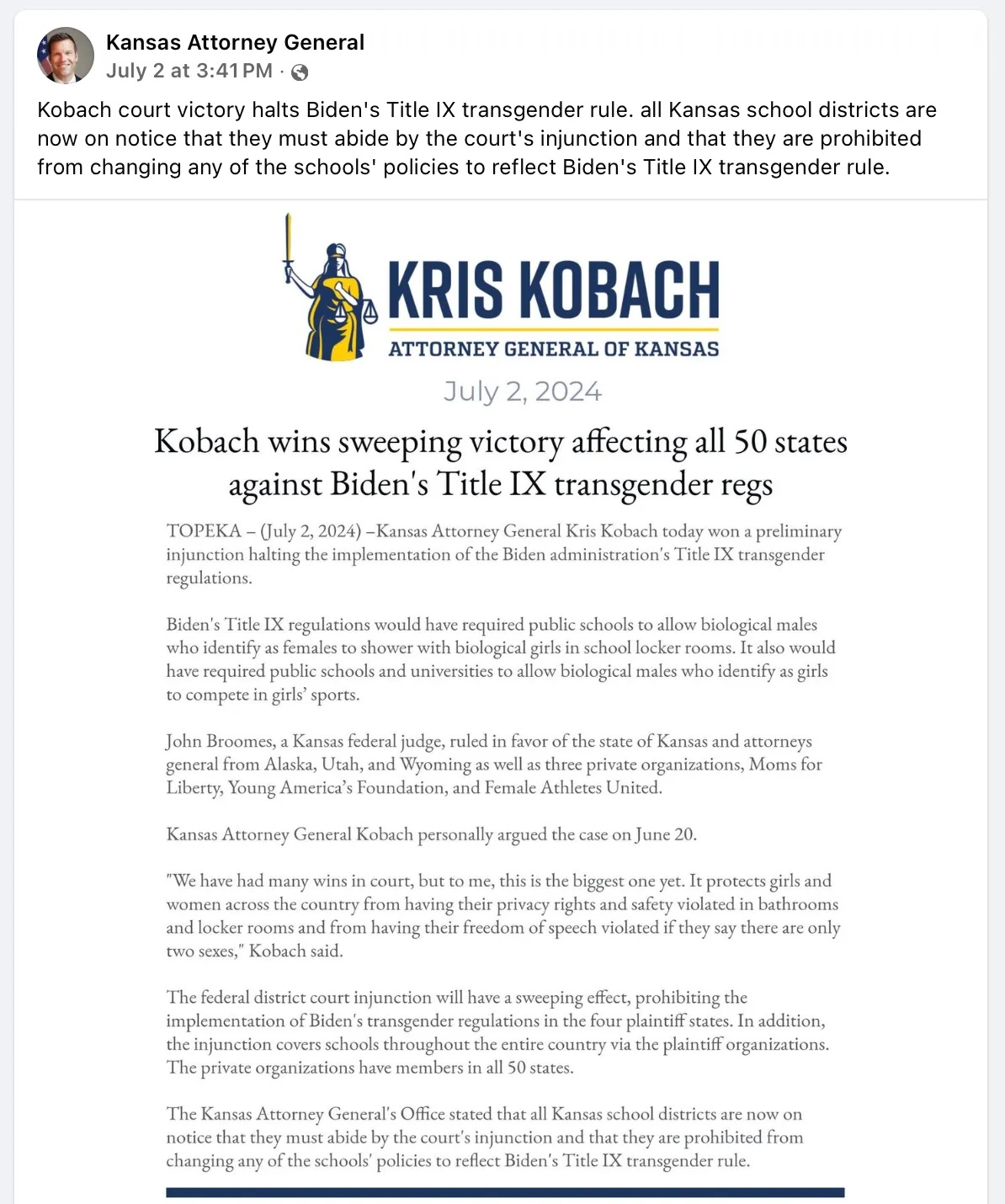 Kansas Attorney General
July 2 at 3:41 PM ·

Kobach court victory halts Biden's Title IX transgender rule. all Kansas school districts are now on notice that they must abide by the court's injunction and that they are prohibited from changing any of the schools' policies to reflect Biden's Title IX transgender rule.

KRIS KOBACH
ATTORNEY GENERAL OF KANSAS

July 2, 2024

Kobach wins sweeping victory affecting all 50 states against Biden's Title IX transgender regs

TOPEKA – (July 2, 2024) –Kansas Attorney General Kris Kobach today won a preliminary injunction halting the implementation of the Biden administration's Title IX transgender regulations.

Biden's Title IX regulations would have required public schools to allow biological males who identify as females to shower with biological girls in school locker rooms. It also would have required public schools and universities to allow biological males who identify as girls to compete in girls' sports.

John Broomes, a Kansas federal judge, ruled in favor of the state of Kansas and attorneys general from Alaska, Utah, and Wyoming as well as three private organizations, Moms for Liberty, Young America's Foundation, and Female Athletes United.

Kansas Attorney General Kobach personally argued the case on June 20.

"We have had many wins in court, but to me, this is the biggest one yet. It protects girls and women across the country from having their privacy rights and safety violated in bathrooms and locker rooms and from having their freedom of speech violated if they say there are only two sexes," Kobach said.

The federal district court injunction will have a sweeping effect, prohibiting the implementation of Biden's transgender regulations in the four plaintiff states. In addition, the injunction covers schools throughout the entire country via the plaintiff organizations. The private organizations have members in all 50 states.

The Kansas Attorney General's Office stated that all Kansas school districts are now on notice that they must abide by the court's injunction and that they are prohibited from changing any of the schools' policies to reflect Biden's Title IX transgender rule.